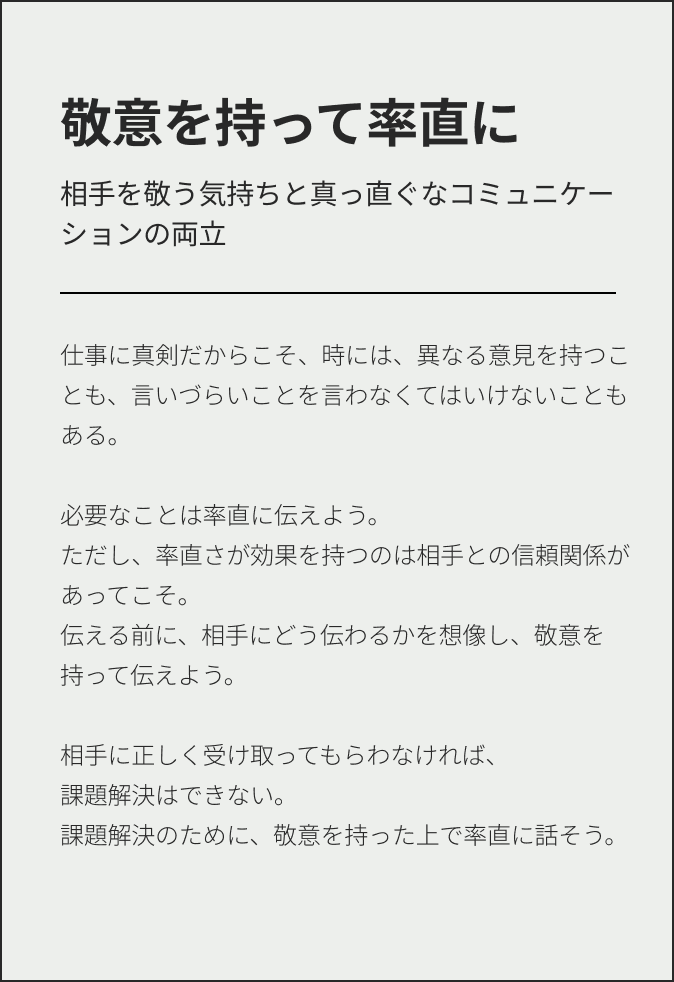 敬意を持って率直に

相手を敬う気持ちと真っ直ぐなコミュニケーションの両立

仕事に真剣だからこそ、時には、異なる意見を持つことも、言いづらいことを言わなくてはいけないこともある。

必要なことは率直に伝えよう。
ただし、率直さが効果を持つのは相手との信頼関係があってこそ。
伝える前に、相手にどう伝わるかを想像し、敬意を持って伝えよう。

相手に正しく受け取ってもらわなければ、
課題解決はできない。
課題解決のために、敬意を持った上で率直に話そう。